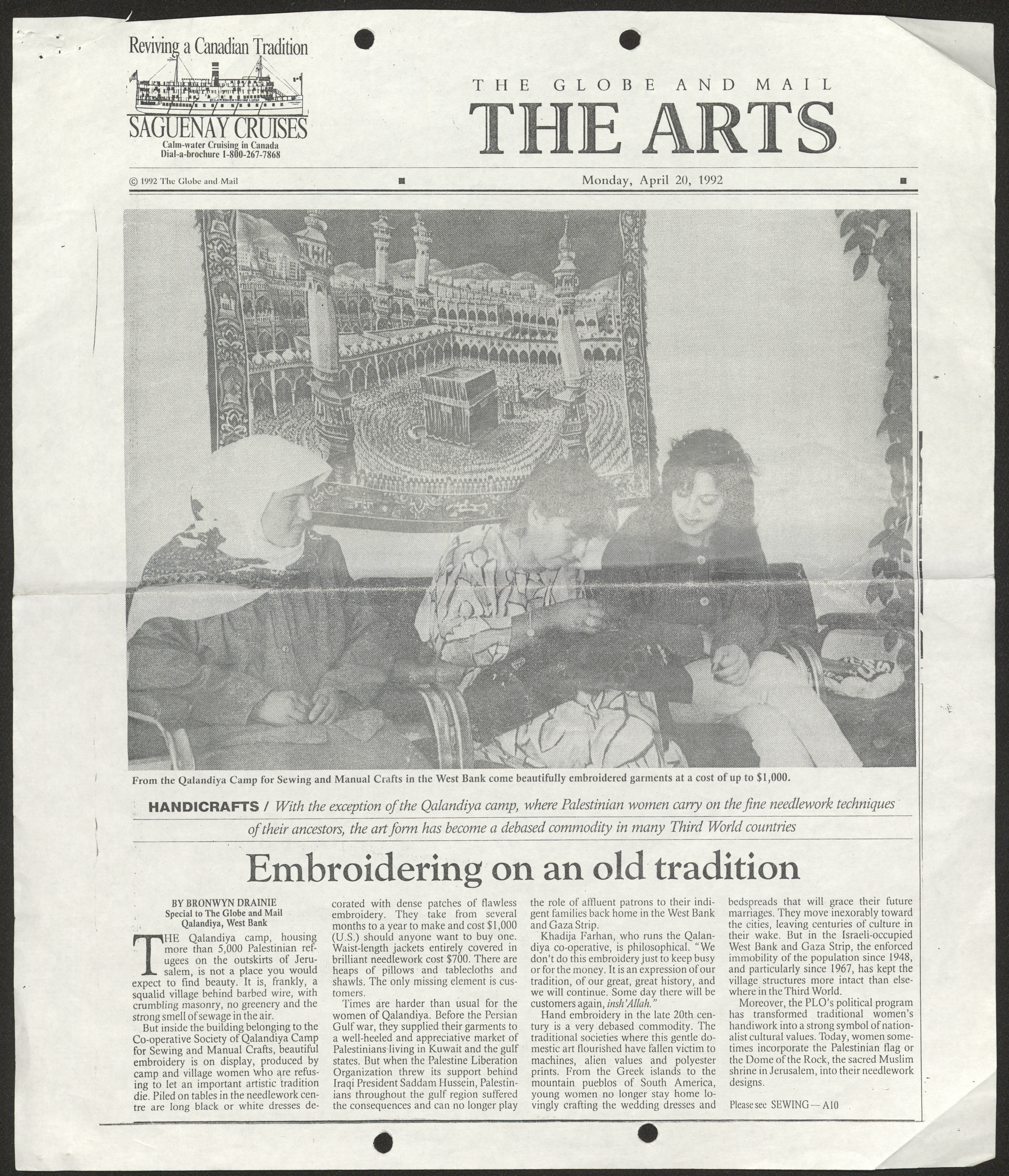 Reviving a Canadian Tradition

SAGUENAY CRUISES
Calm-water Cruising in Canada
Dial-a-brochure 1-800-267-7868

THE GLOBE AND MAIL
THE ARTS

© 1992 The Globe and Mail

Monday, April 20, 1992

From the Qalandiya Camp for Sewing and Manual Crafts in the West Bank come beautifully embroidered garments at a cost of up to $1,000.

HANDICRAFTS / With the exception of the Qalandiya camp, where Palestinian women carry on the fine needlework techniques of their ancestors, the art form has become a debased commodity in many Third World countries

Embroidering on an old tradition

BY BRONWYN DRAINIE
Special to The Globe and Mail
Qalandiya, West Bank

THE Qalandiya camp, housing more than 5,000 Palestinian refugees on the outskirts of Jerusalem, is not a place you would expect to find beauty. It is, frankly, a squalid village behind barbed wire, with crumbling masonry, no greenery and the strong smell of sewage in the air.

But inside the building belonging to the Co-operative Society of Qalandiya Camp for Sewing and Manual Crafts, beautiful embroidery is on display, produced by camp and village women who are refusing to let an important artistic tradition die. Piled on tables in the needlework centre are long black or white dresses decorated with dense patches of flawless embroidery. They take from several months to a year to make and cost $1,000 (U.S.) should anyone want to buy one. Waist-length jackets entirely covered in brilliant needlework cost $700. There are heaps of pillows and tablecloths and shawls. The only missing element is customers.

Times are harder than usual for the women of Qalandiya. Before the Persian Gulf war, they supplied their garments to a well-heeled and appreciative market of Palestinians living in Kuwait and the gulf states. But when the Palestine Liberation Organization threw its support behind Iraqi President Saddam Hussein, Palestinians throughout the gulf region suffered the consequences and can no longer play the role of affluent patrons to their indigent families back home in the West Bank and Gaza Strip.

Khadija Farhan, who runs the Qalandiya co-operative, is philosophical. "We don't do this embroidery just to keep busy or for the money. It is an expression of our tradition, of our great, great history, and we will continue. Some day there will be customers again, insh'Allah."

Hand embroidery in the late 20th century is a very debased commodity. The traditional societies where this gentle domestic art flourished have fallen victim to machines, alien values and polyester prints. From the Greek islands to the mountain pueblos of South America, young women no longer stay home lovingly crafting the wedding dresses and bedspreads that will grace their future marriages. They move inexorably toward the cities, leaving centuries of culture in their wake. But in the Israeli-occupied West Bank and Gaza Strip, the enforced immobility of the population since 1948, and particularly since 1967, has kept the village structures more intact than elsewhere in the Third World.

Moreover, the PLO's political program has transformed traditional women's handiwork into a strong symbol of nationalist cultural values. Today, women sometimes incorporate the Palestinian flag or the Dome of the Rock, the sacred Muslim shrine in Jerusalem, into their needlework designs.

Please see SEWING — A10